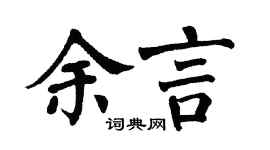 余言
词典网